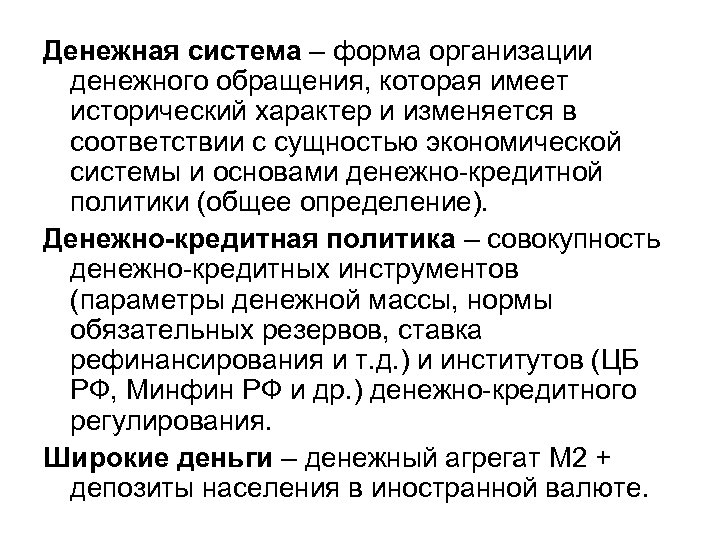 Денежная система – форма организации денежного обращения, которая имеет исторический характер и изменяется в соответствии с сущностью экономической системы и основами денежно-кредитной политики (общее определение).

Денежно-кредитная политика – совокупность денежно-кредитных инструментов (параметры денежной массы, нормы обязательных резервов, ставка рефинансирования и т.д.) и институтов (ЦБ РФ, Минфин РФ и др.) денежно-кредитного регулирования.

Широкие деньги – денежный агрегат М2 + депозиты населения в иностранной валюте.